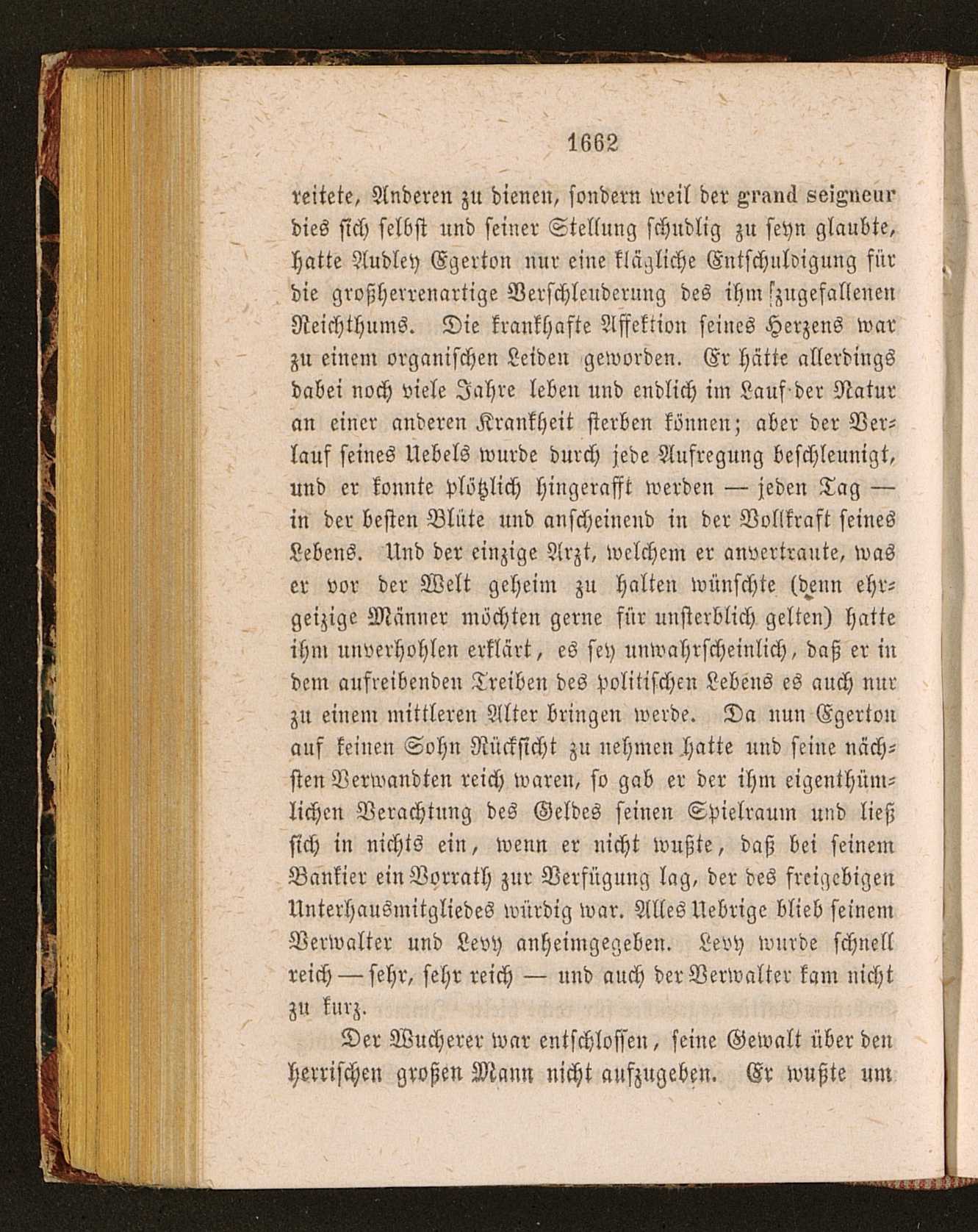 1662

reitete, Anderen zu dienen, sondern weil der grand seigneur dies sich selbst und seiner Stellung schudlig zu seyn glaubte, hatte Audley Egerton nur eine klägliche Entschuldigung für die großherrenartige Verschleuderung des ihm zugefallenen Reichthums. Die krankhafte Affektion seines Herzens war zu einem organischen Leiden geworden. Er hätte allerdings dabei noch viele Jahre leben und endlich im Lauf der Natur an einer anderen Krankheit sterben können; aber der Verlauf seines Uebels wurde durch jede Aufregung beschleunigt, und er konnte plötzlich hingerafft werden — jeden Tag — in der besten Blüte und anscheinend in der Vollkraft seines Lebens. Und der einzige Arzt, welchem er anvertraute, was er vor der Welt geheim zu halten wünschte (denn ehrgeizige Männer möchten gerne für unsterblich gelten) hatte ihm unverhohlen erklärt, es sey unwahrscheinlich, daß er in dem aufreibenden Treiben des politischen Lebens es auch nur zu einem mittleren Alter bringen werde. Da nun Egerton auf keinen Sohn Rücksicht zu nehmen hatte und seine nächsten Verwandten reich waren, so gab er der ihm eigenthümlichen Verachtung des Geldes seinen Spielraum und ließ sich in nichts ein, wenn er nicht wußte, daß bei seinem Bankier ein Vorrath zur Verfügung lag, der des freigebigen Unterhausmitgliedes würdig war. Alles Uebrige blieb seinem Verwalter und Levy anheimgegeben. Levy wurde schnell reich — sehr, sehr reich — und auch der Verwalter kam nicht zu kurz.

Der Wucherer war entschlossen, seine Gewalt über den herrischen großen Mann nicht aufzugeben. Er wußte um